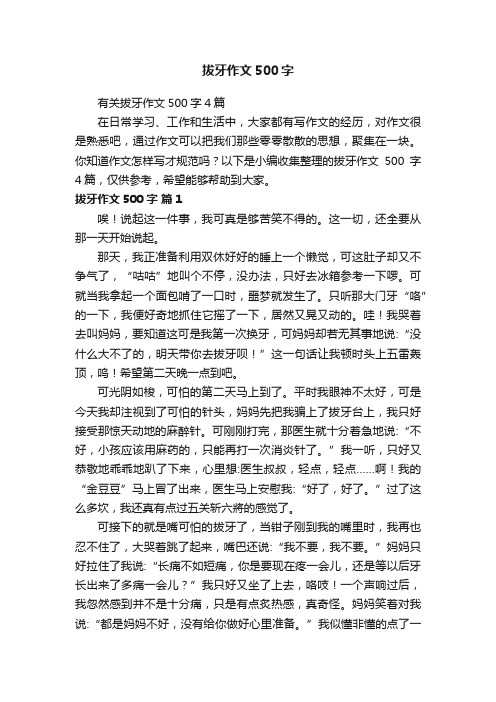 拔牙作文500字

有关拔牙作文500字4篇

在日常学习、工作和生活中，大家都有写作文的经历，对作文很是熟悉吧，通过作文可以把我们那些零零散散的思想，聚集在一块。你知道作文怎样写才规范吗？以下是小编收集整理的拔牙作文 500 字4篇，仅供参考，希望能够帮助到大家。

拔牙作文500字 篇1

唉！说起这一件事，我可真是够苦笑不得的。这一切，还全要从那一天开始说起。

那天，我正准备利用双休好好的睡上一个懒觉，可这肚子却又不争气了，“咕咕”地叫个不停，没办法，只好去冰箱参考一下啰。可就当我拿起一个面包啃了一口时，噩梦就发生了。只听那大门牙“咯”的一下，我便好奇地抓住它摇了一下，居然又晃又动的。哇！我哭着去叫妈妈，要知道这可是我第一次换牙，可妈妈却若无其事地说：“没什么大不了的，明天带你去拔牙呗！”这一句话让我顿时头上五雷轰顶，呜！希望第二天晚一点到吧。

可光阴如梭，可怕的第二天马上到了。平时我眼神不太好，可是今天我却注视到了可怕的针头，妈妈先把我骗上了拔牙台上，我只好接受那惊天动地的麻醉针。可刚刚打完，那医生就十分着急地说：“不好，小孩应该用麻药的，只能再打一次消炎针了。”我一听，只好又恭敬地乖乖地趴了下来，心里想:医生叔叔，轻点，轻点……啊！我的“金豆豆”马上冒了出来，医生马上安慰我：“好了，好了。”过了这么多坎，我还真有点过五关斩六將的感觉了。

可接下的就是嘴可怕的拔牙了，当钳子刚到我的嘴里时，我再也忍不住了，大哭着跳了起来，嘴巴还说：“我不要，我不要。”妈妈只好拉住了我说：“长痛不如短痛，你是要现在疼一会儿，还是等以后牙长出来了多痛一会儿？”我只好又坐了上去，咯吱！一个声响过后，我忽然感到并不是十分痛，只是有点炙热感，真奇怪。妈妈笑着对我说：“都是妈妈不好，没有给你做好心里准备。”我似懂非懂的点了一